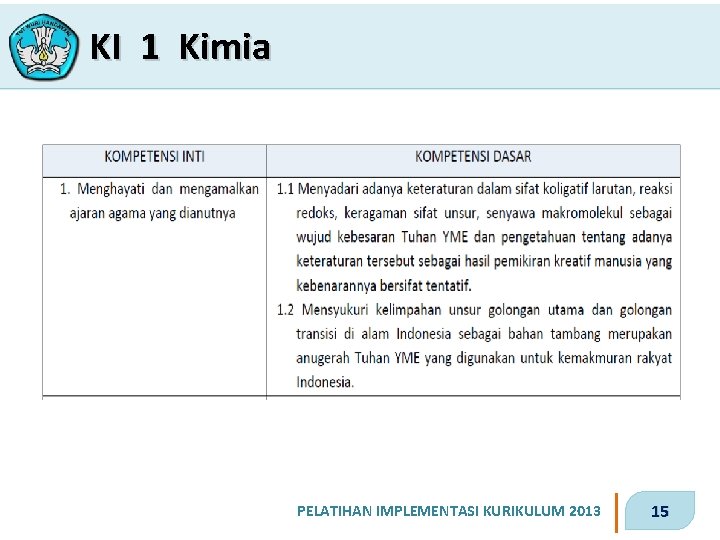 TUT WURI HANDAYANI

KI 1 Kimia

| KOMPETENSI INTI | KOMPETENSI DASAR |
|---|---|
| 1. Menghayati dan mengamalkan ajaran agama yang dianutnya | 1.1 Menyadari adanya keteraturan dalam sifat koligatif larutan, reaksi redoks, keragaman sifat unsur, senyawa makromolekul sebagai wujud kebesaran Tuhan YME dan pengetahuan tentang adanya keteraturan tersebut sebagai hasil pemikiran kreatif manusia yang kebenarannya bersifat tentatif. 1.2 Mensyukuri kelimpahan unsur golongan utama dan golongan transisi di alam Indonesia sebagai bahan tambang merupakan anugerah Tuhan YME yang digunakan untuk kemakmuran rakyat Indonesia. |

PELATIHAN IMPLEMENTASI KURIKULUM 2013

15